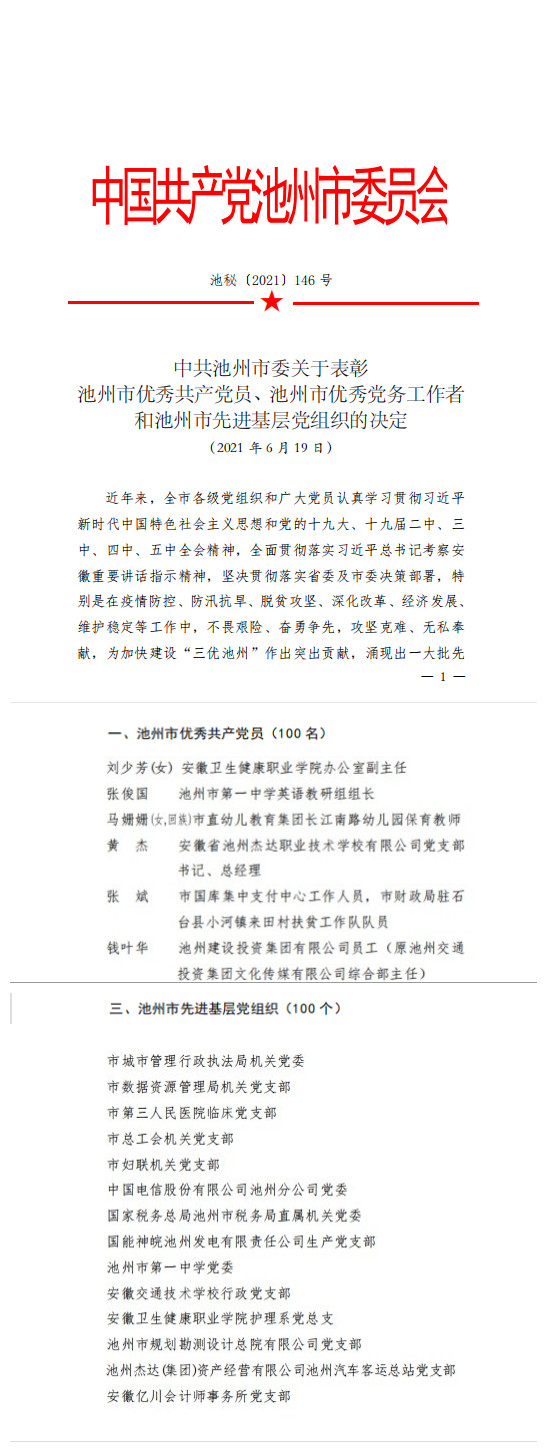 中国共产党池州市委员会

池秘〔2021〕146 号

中共池州市委关于表彰
池州市优秀共产党员、池州市优秀党务工作者
和池州市先进基层党组织的决定
（2021 年 6 月 19 日）

近年来，全市各级党组织和广大党员认真学习贯彻习近平新时代中国特色社会主义思想和党的十九大、十九届二中、三中、四中、五中全会精神，全面贯彻落实习近平总书记考察安徽重要讲话指示精神，坚决贯彻落实省委及市委决策部署，特别是在疫情防控、防汛抗旱、脱贫攻坚、深化改革、经济发展、维护稳定等工作中，不畏艰险、奋勇争先，攻坚克难、无私奉献，为加快建设“三优池州”作出突出贡献，涌现出一大批先

— 1 —

一、池州市优秀共产党员（100 名）

刘少芳(女) 安徽卫生健康职业学院办公室副主任
张俊国 池州市第一中学英语教研组组长
马姗姗(女,回族)市直幼儿教育集团长江南路幼儿园保育教师
黄　杰 安徽省池州杰达职业技术学校有限公司党支部书记、总经理
张　斌 市国库集中支付中心工作人员，市财政局驻石台县小河镇来田村扶贫工作队队员
钱叶华 池州建设投资集团有限公司员工（原池州交通投资集团文化传媒有限公司综合部主任）

三、池州市先进基层党组织（100 个）

市城市管理行政执法局机关党委
市数据资源管理局机关党支部
市第三人民医院临床党支部
市总工会机关党支部
市妇联机关党支部
中国电信股份有限公司池州分公司党委
国家税务总局池州市税务局直属机关党委
国能神皖池州发电有限责任公司生产党支部
池州市第一中学党委
安徽交通技术学校行政党支部
安徽卫生健康职业学院护理系党总支
池州市规划勘测设计总院有限公司党支部
池州杰达(集团)资产经营有限公司池州汽车客运总站党支部
安徽亿川会计师事务所党支部